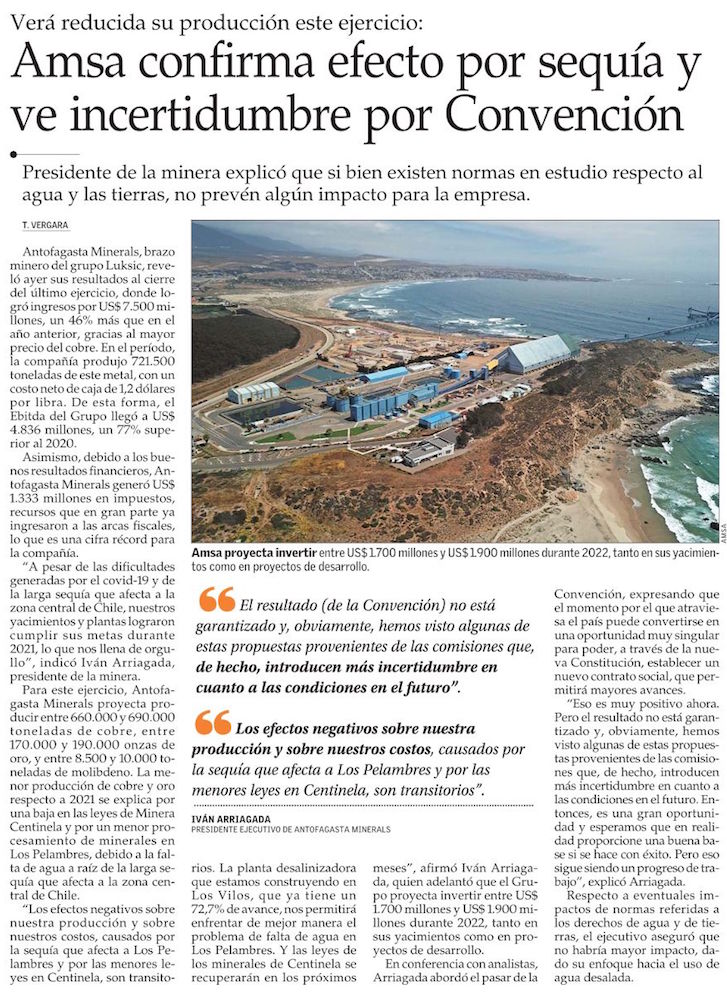 Verá reducida su producción este ejercicio:

Amsa confirma efecto por sequía y ve incertidumbre por Convención

Presidente de la minera explicó que si bien existen normas en estudio respecto al agua y las tierras, no prevén algún impacto para la empresa.

T. VERGARA

Antofagasta Minerals, brazo minero del grupo Luksic, reveló ayer sus resultados al cierre del último ejercicio, donde logró ingresos por US$ 7.500 millones, un 46% más que en el año anterior, gracias al mayor precio del cobre. En el período, la compañía produjo 721.500 toneladas de este metal, con un costo neto de caja de 1,2 dólares por libra. De esta forma, el Ebitda del Grupo llegó a US$ 4.836 millones, un 77% superior al 2020.

Asimismo, debido a los buenos resultados financieros, Antofagasta Minerals generó US$ 1.333 millones en impuestos, recursos que en gran parte ya ingresaron a las arcas fiscales, lo que es una cifra récord para la compañía.

"A pesar de las dificultades generadas por el covid-19 y de la larga sequía que afecta a la zona central de Chile, nuestros yacimientos y plantas lograron cumplir sus metas durante 2021, lo que nos llena de orgullo", indicó Iván Arriagada, presidente de la minera.

Para este ejercicio, Antofagasta Minerals proyecta producir entre 660.000 y 690.000 toneladas de cobre, entre 170.000 y 190.000 onzas de oro, y entre 8.500 y 10.000 toneladas de molibdeno. La menor producción de cobre y oro respecto a 2021 se explica por una baja en las leyes de Minera Centinela y por un menor procesamiento de minerales en Los Pelambres, debido a la falta de agua a raíz de la larga sequía que afecta a la zona central de Chile.

"Los efectos negativos sobre nuestra producción y sobre nuestros costos, causados por la sequía que afecta a Los Pelambres y por las menores leyes en Centinela, son transitorios. La planta desalinizadora que estamos construyendo en Los Vilos, que ya tiene un 72,7% de avance, nos permitirá enfrentar de mejor manera el problema de falta de agua en Los Pelambres. Y las leyes de los minerales de Centinela se recuperarán en los próximos meses", afirmó Iván Arriagada, quien adelantó que el Grupo proyecta invertir entre US$ 1.700 millones y US$ 1.900 millones durante 2022, tanto en sus yacimientos como en proyectos de desarrollo.

En conferencia con analistas, Arriagada abordó el pasar de la Convención, expresando que el momento por el que atraviesa el país puede convertirse en una oportunidad muy singular para poder, a través de la nueva Constitución, establecer un nuevo contrato social, que permitirá mayores avances.

"Eso es muy positivo ahora. Pero el resultado no está garantizado y, obviamente, hemos visto algunas de estas propuestas provenientes de las comisiones que, de hecho, introducen más incertidumbre en cuanto a las condiciones en el futuro. Entonces, es una gran oportunidad y esperamos que en realidad proporcione una buena base si se hace con éxito. Pero eso sigue siendo un progreso de trabajo", explicó Arriagada.

Respecto a eventuales impactos de normas referidas a los derechos de agua y de tierras, el ejecutivo aseguró que no habría mayor impacto, dado su enfoque hacia el uso de agua desalada.

AMSA

Amsa proyecta invertir entre US$ 1.700 millones y US$ 1.900 millones durante 2022, tanto en sus yacimientos como en proyectos de desarrollo.

El resultado (de la Convención) no está garantizado y, obviamente, hemos visto algunas de estas propuestas provenientes de las comisiones que, de hecho, introducen más incertidumbre en cuanto a las condiciones en el futuro".

Los efectos negativos sobre nuestra producción y sobre nuestros costos, causados por la sequía que afecta a Los Pelambres y por las menores leyes en Centinela, son transitorios".

IVÁN ARRIAGADA
PRESIDENTE EJECUTIVO DE ANTOFAGASTA MINERALS